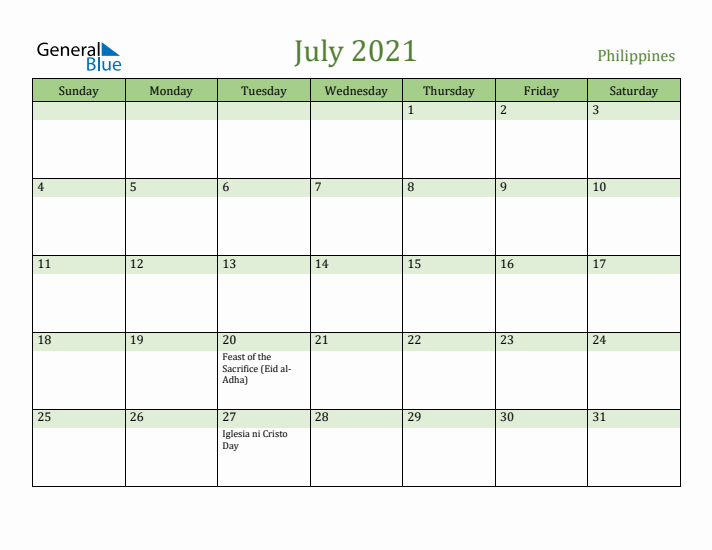 General Blue

July 2021

Philippines

| Sunday | Monday | Tuesday | Wednesday | Thursday | Friday | Saturday |
|---|---|---|---|---|---|---|
| | | | | 1 | 2 | 3 |
| 4 | 5 | 6 | 7 | 8 | 9 | 10 |
| 11 | 12 | 13 | 14 | 15 | 16 | 17 |
| 18 | 19 | 20 Feast of the Sacrifice (Eid al-Adha) | 21 | 22 | 23 | 24 |
| 25 | 26 | 27 Iglesia ni Cristo Day | 28 | 29 | 30 | 31 |